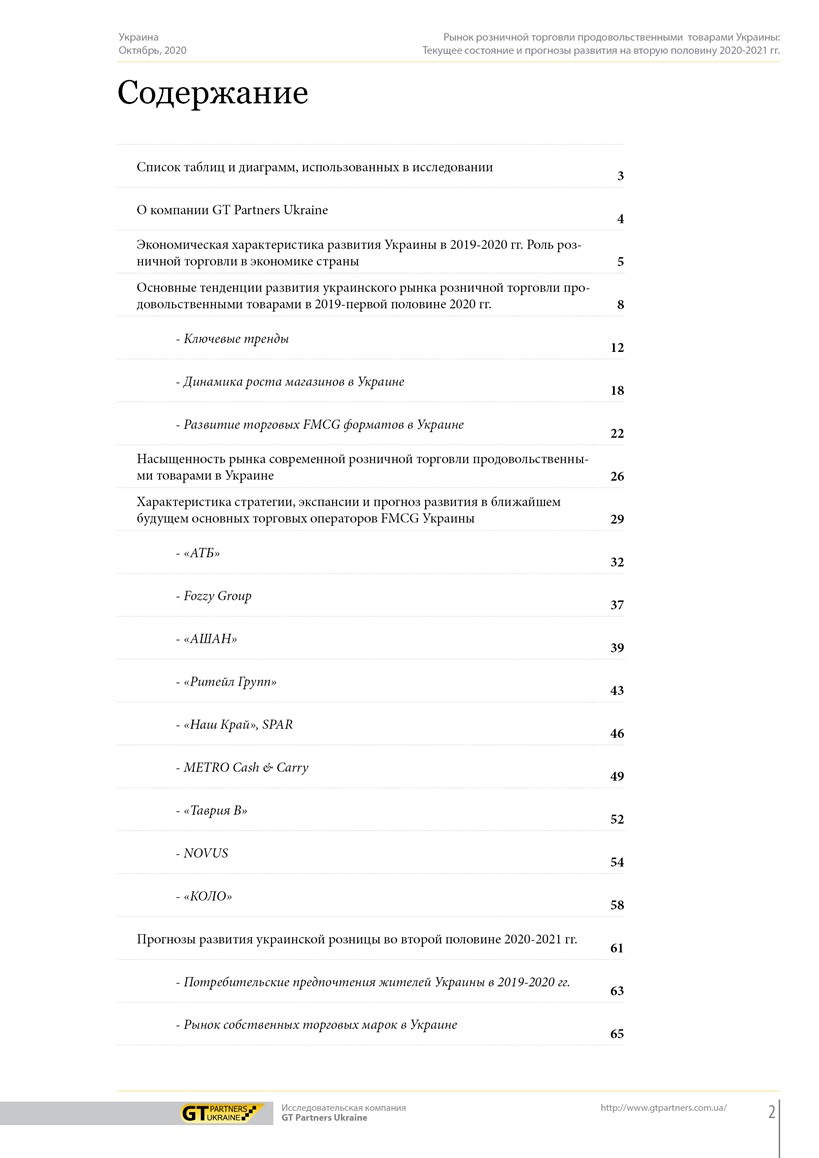 Украина
Октябрь, 2020

Рынок розничной торговли продовольственными товарами Украины:
Текущее состояние и прогнозы развития на вторую половину 2020-2021 гг.

Содержание

| | |
|---|---|
| Список таблиц и диаграмм, использованных в исследовании | 3 |
| О компании GT Partners Ukraine | 4 |
| Экономическая характеристика развития Украины в 2019-2020 гг. Роль розничной торговли в экономике страны | 5 |
| Основные тенденции развития украинского рынка розничной торговли продовольственными товарами в 2019-первой половине 2020 гг. | 8 |
| - Ключевые тренды | 12 |
| - Динамика роста магазинов в Украине | 18 |
| - Развитие торговых FMCG форматов в Украине | 22 |
| Насыщенность рынка современной розничной торговли продовольственными товарами в Украине | 26 |
| Характеристика стратегии, экспансии и прогноз развития в ближайшем будущем основных торговых операторов FMCG Украины | 29 |
| - «АТБ» | 32 |
| - Fozzy Group | 37 |
| - «АШАН» | 39 |
| - «Ритейл Групп» | 43 |
| - «Наш Край», SPAR | 46 |
| - METRO Cash & Carry | 49 |
| - «Таврия В» | 52 |
| - NOVUS | 54 |
| - «КОЛО» | 58 |
| Прогнозы развития украинской розницы во второй половине 2020-2021 гг. | 61 |
| - Потребительские предпочтения жителей Украины в 2019-2020 гг. | 63 |
| - Рынок собственных торговых марок в Украине | 65 |

GT PARTNERS UKRAINE
Исследовательская компания
GT Partners Ukraine
http://www.gtpartners.com.ua/
2